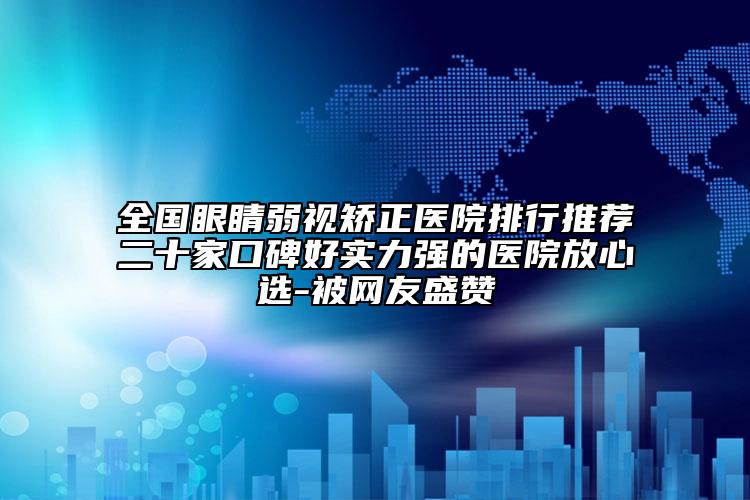 全国眼睛弱视矫正医院排行推荐二十家口碑好实力强的医院放心选-被网友盛赞